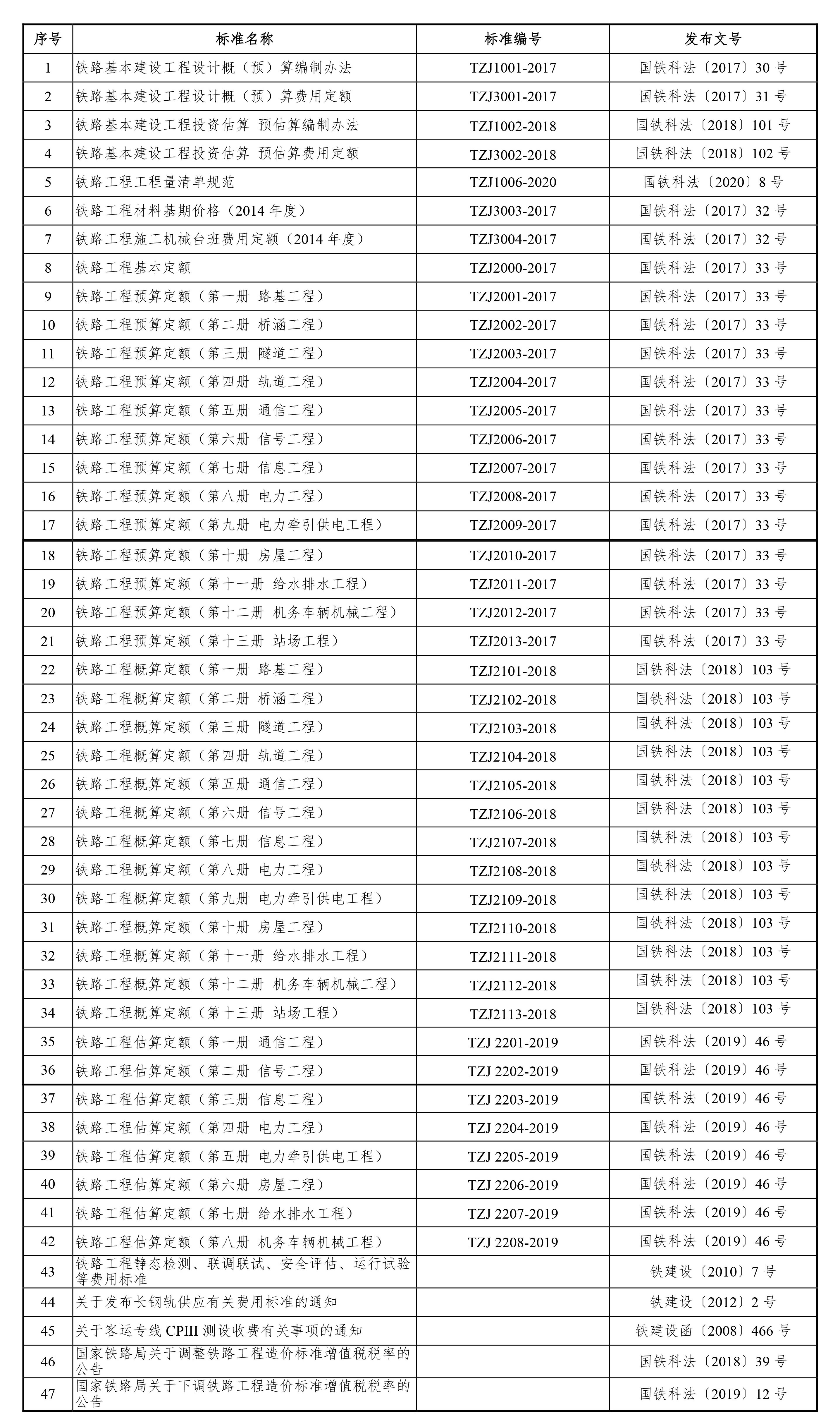 | 序号 | 标准名称 | 标准编号 | 发布文号 |
|---|---|---|---|
| 1 | 铁路基本建设工程设计概（预）算编制办法 | TZJ1001-2017 | 国铁科法〔2017〕30 号 |
| 2 | 铁路基本建设工程设计概（预）算费用定额 | TZJ3001-2017 | 国铁科法〔2017〕31 号 |
| 3 | 铁路基本建设工程投资估算 预估算编制办法 | TZJ1002-2018 | 国铁科法〔2018〕101 号 |
| 4 | 铁路基本建设工程投资估算 预估算费用定额 | TZJ3002-2018 | 国铁科法〔2018〕102 号 |
| 5 | 铁路工程工程量清单规范 | TZJ1006-2020 | 国铁科法〔2020〕8 号 |
| 6 | 铁路工程材料基期价格（2014 年度） | TZJ3003-2017 | 国铁科法〔2017〕32 号 |
| 7 | 铁路工程施工机械台班费用定额（2014 年度） | TZJ3004-2017 | 国铁科法〔2017〕32 号 |
| 8 | 铁路工程基本定额 | TZJ2000-2017 | 国铁科法〔2017〕33 号 |
| 9 | 铁路工程预算定额（第一册 路基工程） | TZJ2001-2017 | 国铁科法〔2017〕33 号 |
| 10 | 铁路工程预算定额（第二册 桥涵工程） | TZJ2002-2017 | 国铁科法〔2017〕33 号 |
| 11 | 铁路工程预算定额（第三册 隧道工程） | TZJ2003-2017 | 国铁科法〔2017〕33 号 |
| 12 | 铁路工程预算定额（第四册 轨道工程） | TZJ2004-2017 | 国铁科法〔2017〕33 号 |
| 13 | 铁路工程预算定额（第五册 通信工程） | TZJ2005-2017 | 国铁科法〔2017〕33 号 |
| 14 | 铁路工程预算定额（第六册 信号工程） | TZJ2006-2017 | 国铁科法〔2017〕33 号 |
| 15 | 铁路工程预算定额（第七册 信息工程） | TZJ2007-2017 | 国铁科法〔2017〕33 号 |
| 16 | 铁路工程预算定额（第八册 电力工程） | TZJ2008-2017 | 国铁科法〔2017〕33 号 |
| 17 | 铁路工程预算定额（第九册 电力牵引供电工程） | TZJ2009-2017 | 国铁科法〔2017〕33 号 |
| 18 | 铁路工程预算定额（第十册 房屋工程） | TZJ2010-2017 | 国铁科法〔2017〕33 号 |
| 19 | 铁路工程预算定额（第十一册 给水排水工程） | TZJ2011-2017 | 国铁科法〔2017〕33 号 |
| 20 | 铁路工程预算定额（第十二册 机务车辆机械工程） | TZJ2012-2017 | 国铁科法〔2017〕33 号 |
| 21 | 铁路工程预算定额（第十三册 站场工程） | TZJ2013-2017 | 国铁科法〔2017〕33 号 |
| 22 | 铁路工程概算定额（第一册 路基工程） | TZJ2101-2018 | 国铁科法〔2018〕103 号 |
| 23 | 铁路工程概算定额（第二册 桥涵工程） | TZJ2102-2018 | 国铁科法〔2018〕103 号 |
| 24 | 铁路工程概算定额（第三册 隧道工程） | TZJ2103-2018 | 国铁科法〔2018〕103 号 |
| 25 | 铁路工程概算定额（第四册 轨道工程） | TZJ2104-2018 | 国铁科法〔2018〕103 号 |
| 26 | 铁路工程概算定额（第五册 通信工程） | TZJ2105-2018 | 国铁科法〔2018〕103 号 |
| 27 | 铁路工程概算定额（第六册 信号工程） | TZJ2106-2018 | 国铁科法〔2018〕103 号 |
| 28 | 铁路工程概算定额（第七册 信息工程） | TZJ2107-2018 | 国铁科法〔2018〕103 号 |
| 29 | 铁路工程概算定额（第八册 电力工程） | TZJ2108-2018 | 国铁科法〔2018〕103 号 |
| 30 | 铁路工程概算定额（第九册 电力牵引供电工程） | TZJ2109-2018 | 国铁科法〔2018〕103 号 |
| 31 | 铁路工程概算定额（第十册 房屋工程） | TZJ2110-2018 | 国铁科法〔2018〕103 号 |
| 32 | 铁路工程概算定额（第十一册 给水排水工程） | TZJ2111-2018 | 国铁科法〔2018〕103 号 |
| 33 | 铁路工程概算定额（第十二册 机务车辆机械工程） | TZJ2112-2018 | 国铁科法〔2018〕103 号 |
| 34 | 铁路工程概算定额（第十三册 站场工程） | TZJ2113-2018 | 国铁科法〔2018〕103 号 |
| 35 | 铁路工程估算定额（第一册 通信工程） | TZJ 2201-2019 | 国铁科法〔2019〕46 号 |
| 36 | 铁路工程估算定额（第二册 信号工程） | TZJ 2202-2019 | 国铁科法〔2019〕46 号 |
| 37 | 铁路工程估算定额（第三册 信息工程） | TZJ 2203-2019 | 国铁科法〔2019〕46 号 |
| 38 | 铁路工程估算定额（第四册 电力工程） | TZJ 2204-2019 | 国铁科法〔2019〕46 号 |
| 39 | 铁路工程估算定额（第五册 电力牵引供电工程） | TZJ 2205-2019 | 国铁科法〔2019〕46 号 |
| 40 | 铁路工程估算定额（第六册 房屋工程） | TZJ 2206-2019 | 国铁科法〔2019〕46 号 |
| 41 | 铁路工程估算定额（第七册 给水排水工程） | TZJ 2207-2019 | 国铁科法〔2019〕46 号 |
| 42 | 铁路工程估算定额（第八册 机务车辆机械工程） | TZJ 2208-2019 | 国铁科法〔2019〕46 号 |
| 43 | 铁路工程静态检测、联调联试、安全评估、运行试验等费用标准 |  | 铁建设〔2010〕7 号 |
| 44 | 关于发布长钢轨供应有关费用标准的通知 |  | 铁建设〔2012〕2 号 |
| 45 | 关于客运专线 CPIII 测设收费有关事项的通知 |  | 铁建设函〔2008〕466 号 |
| 46 | 国家铁路局关于调整铁路工程造价标准增值税税率的公告 |  | 国铁科法〔2018〕39 号 |
| 47 | 国家铁路局关于下调铁路工程造价标准增值税税率的公告 |  | 国铁科法〔2019〕12 号 |